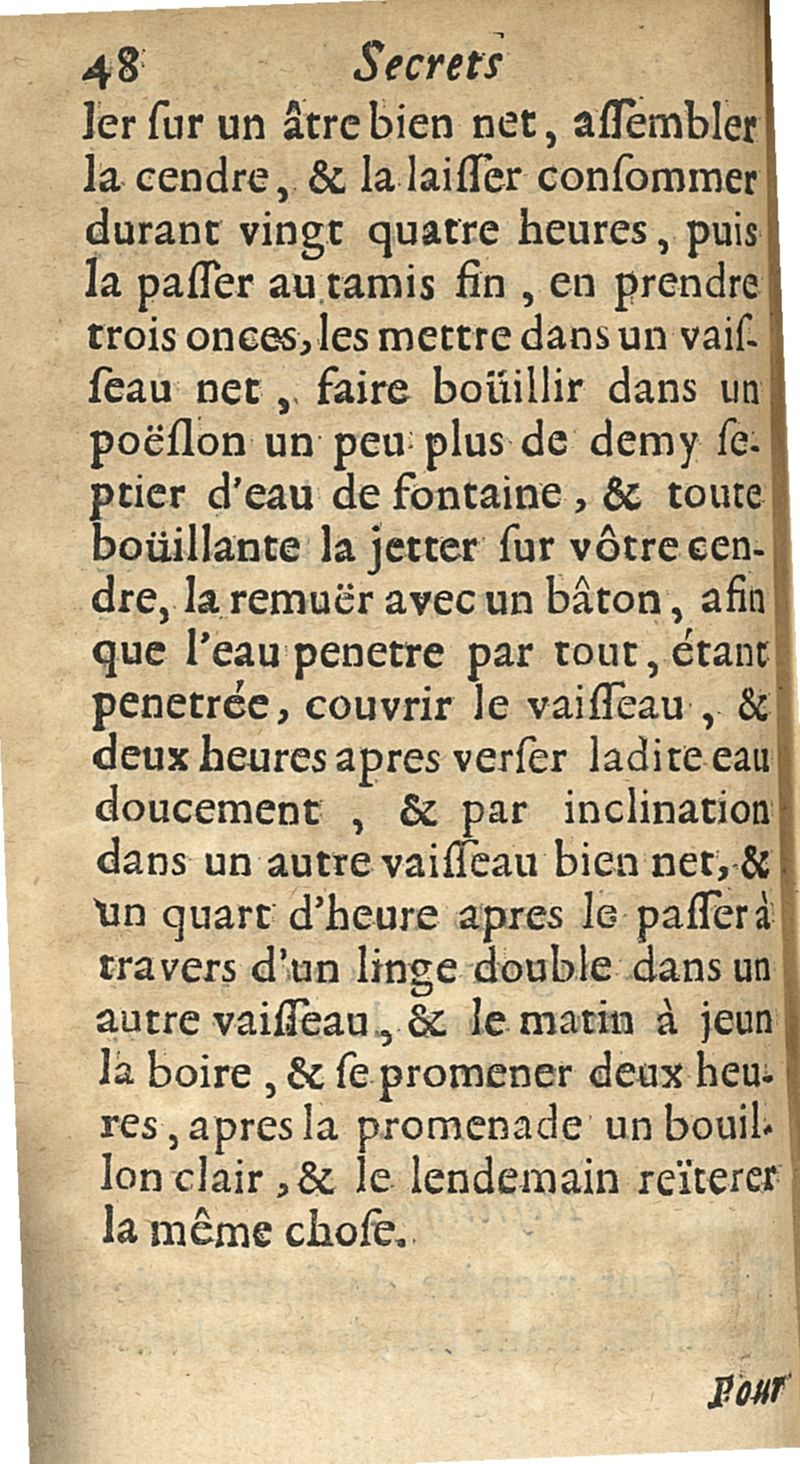 48 Secrets

ler ſur un âtre bien net, aſſembler la cendre, & la laiſſer conſommer durant vingt quatre heures, puis la paſſer au tamis fin, en prendre trois onces, les mettre dans un vaiſſeau net, faire boüillir dans un poëſlon un peu plus de demy ſeptier d'eau de fontaine, & toute boüillante la jetter ſur vôtre cendre, la remuër avec un bâton, afin que l'eau penetre par tout, étant penetrée, couvrir le vaiſſeau, & deux heures apres verſer ladite eau doucement, & par inclination dans un autre vaiſſeau bien net, & un quart d'heure apres le paſſer à travers d'un linge double dans un autre vaiſſeau, & le matin à jeun la boire, & ſe promener deux heures, apres la promenade un bouillon clair, & le lendemain reïterer la même choſe.

Pour